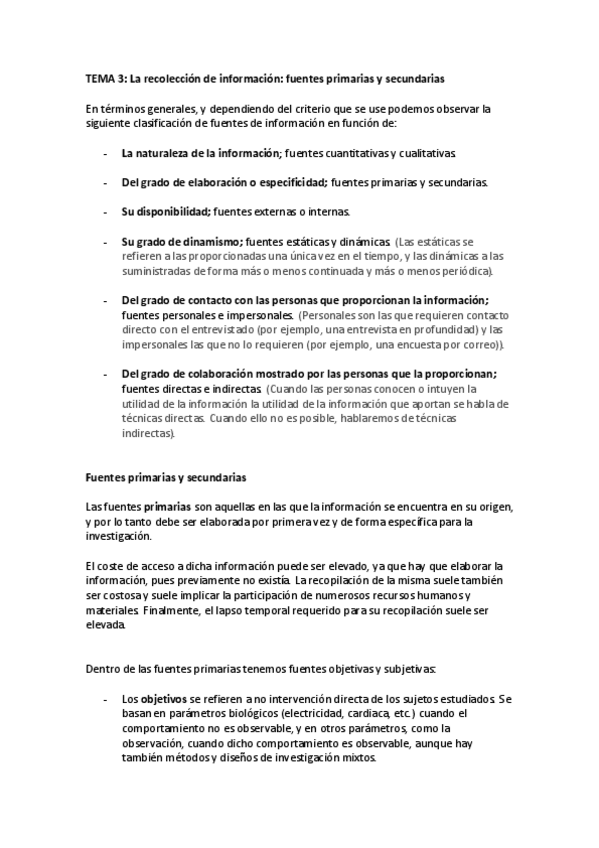 TEMA 3: La recolección de información: fuentes primarias y secundarias

En términos generales, y dependiendo del criterio que se use podemos observar la siguiente clasificación de fuentes de información en función de:

- La naturaleza de la información; fuentes cuantitativas y cualitativas.

- Del grado de elaboración o especificidad; fuentes primarias y secundarias.

- Su disponibilidad; fuentes externas o internas.

- Su grado de dinamismo; fuentes estáticas y dinámicas. (Las estáticas se refieren a las proporcionadas una única vez en el tiempo, y las dinámicas a las suministradas de forma más o menos continuada y más o menos periódica).

- Del grado de contacto con las personas que proporcionan la información; fuentes personales e impersonales. (Personales son las que requieren contacto directo con el entrevistado (por ejemplo, una entrevista en profundidad) y las impersonales las que no lo requieren (por ejemplo, una encuesta por correo)).

- Del grado de colaboración mostrado por las personas que la proporcionan; fuentes directas e indirectas. (Cuando las personas conocen o intuyen la utilidad de la información la utilidad de la información que aportan se habla de técnicas directas. Cuando ello no es posible, hablaremos de técnicas indirectas).

Fuentes primarias y secundarias

Las fuentes primarias son aquellas en las que la información se encuentra en su origen, y por lo tanto debe ser elaborada por primera vez y de forma específica para la investigación.

El coste de acceso a dicha información puede ser elevado, ya que hay que elaborar la información, pues previamente no existía. La recopilación de la misma suele también ser costosa y suele implicar la participación de numerosos recursos humanos y materiales. Finalmente, el lapso temporal requerido para su recopilación suele ser elevada.

Dentro de las fuentes primarias tenemos fuentes objetivas y subjetivas:

- Los objetivos se refieren a no intervención directa de los sujetos estudiados. Se basan en parámetros biológicos (electricidad, cardiaca, etc.) cuando el comportamiento no es observable, y en otros parámetros, como la observación, cuando dicho comportamiento es observable, aunque hay también métodos y diseños de investigación mixtos.